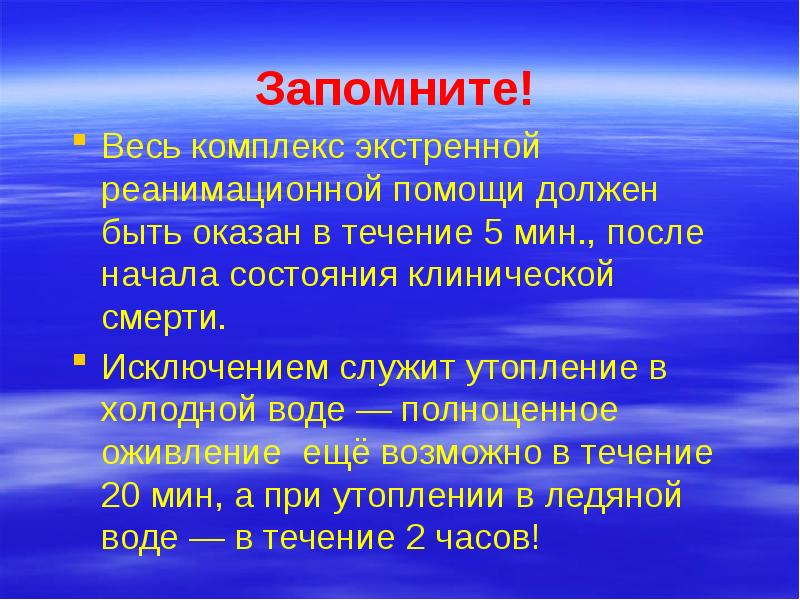 Запомните!

Весь комплекс экстренной реанимационной помощи должен быть оказан в течение 5 мин., после начала состояния клинической смерти.

Исключением служит утопление в холодной воде — полноценное оживление ещё возможно в течение 20 мин, а при утоплении в ледяной воде — в течение 2 часов!